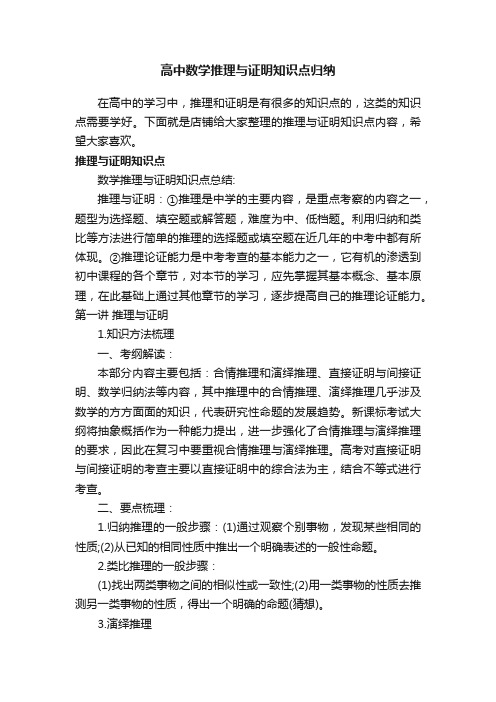 高中数学推理与证明知识点归纳

在高中的学习中，推理和证明是有很多的知识点的，这类的知识点需要学好。下面就是店铺给大家整理的推理与证明知识点内容，希望大家喜欢。

推理与证明知识点

数学推理与证明知识点总结:

推理与证明：①推理是中学的主要内容，是重点考察的内容之一，题型为选择题、填空题或解答题，难度为中、低档题。利用归纳和类比等方法进行简单的推理的选择题或填空题在近几年的中考中都有所体现。②推理论证能力是中考考查的基本能力之一，它有机的渗透到初中课程的各个章节，对本节的学习，应先掌握其基本概念、基本原理，在此基础上通过其他章节的学习，逐步提高自己的推理论证能力。

第一讲 推理与证明

1.知识方法梳理

一、考纲解读：

本部分内容主要包括：合情推理和演绎推理、直接证明与间接证明、数学归纳法等内容，其中推理中的合情推理、演绎推理几乎涉及数学的方方面面的知识，代表研究性命题的发展趋势。新课标考试大纲将抽象概括作为一种能力提出，进一步强化了合情推理与演绎推理的要求，因此在复习中要重视合情推理与演绎推理。高考对直接证明与间接证明的考查主要以直接证明中的综合法为主，结合不等式进行考查。

二、要点梳理：

1.归纳推理的一般步骤：(1)通过观察个别事物，发现某些相同的性质;(2)从已知的相同性质中推出一个明确表述的一般性命题。

2.类比推理的一般步骤：

(1)找出两类事物之间的相似性或一致性;(2)用一类事物的性质去推测另一类事物的性质，得出一个明确的命题(猜想)。

3.演绎推理